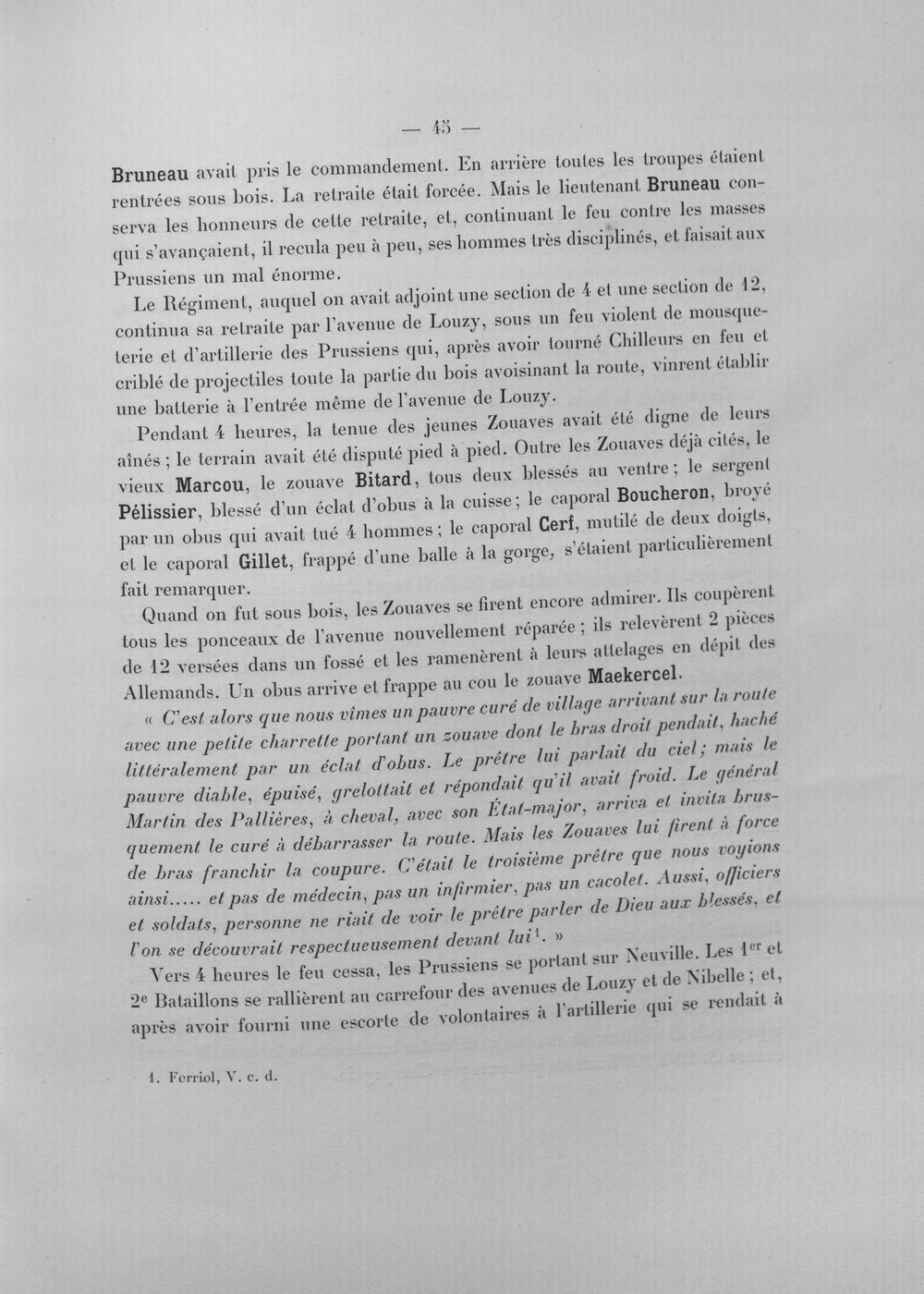 — 45 —

Bruneau avait pris le commandement. En arrière toutes les troupes étaient rentrées sous bois. La retraite était forcée. Mais le lieutenant Bruneau conserva les honneurs de cette retraite, et, continuant le feu contre les masses qui s'avançaient, il recula peu à peu, ses hommes très disciplinés, et faisait aux Prussiens un mal énorme.

Le Régiment, auquel on avait adjoint une section de 4 et une section de 12, continua sa retraite par l'avenue de Louzy, sous un feu violent de mousqueterie et d'artillerie des Prussiens qui, après avoir tourné Chilleurs en feu et criblé de projectiles toute la partie du bois avoisinant la route, vinrent établir une batterie à l'entrée même de l'avenue de Louzy.

Pendant 4 heures, la tenue des jeunes Zouaves avait été digne de leurs aînés ; le terrain avait été disputé pied à pied. Outre les Zouaves déjà cités, le vieux Marcou, le zouave Bitard, tous deux blessés au ventre ; le sergent Pélissier, blessé d'un éclat d'obus à la cuisse ; le caporal Boucheron, broyé par un obus qui avait tué 4 hommes ; le caporal Cerf, mutilé de deux doigts, et le caporal Gillet, frappé d'une balle à la gorge, s'étaient particulièrement fait remarquer.

Quand on fut sous bois, les Zouaves se firent encore admirer. Ils coupèrent tous les ponceaux de l'avenue nouvellement réparée ; ils relevèrent 2 pièces de 12 versées dans un fossé et les ramenèrent à leurs attelages en dépit des Allemands. Un obus arrive et frappe au cou le zouave Maekercel.

« C'est alors que nous vîmes un pauvre curé de village arrivant sur la route avec une petite charrette portant un zouave dont le bras droit pendait, haché littéralement par un éclat d'obus. Le prêtre lui parlait du ciel ; mais le pauvre diable, épuisé, grelottait et répondait qu'il avait froid. Le général Martin des Pallières, à cheval, avec son État-major, arriva et invita brusquement le curé à débarrasser la route. Mais les Zouaves lui firent à force de bras franchir la coupure. C'était le troisième prêtre que nous voyions ainsi..... et pas de médecin, pas un infirmier, pas un cacolet. Aussi, officiers et soldats, personne ne riait de voir le prêtre parler de Dieu aux blessés, et l'on se découvrait respectueusement devant lui$^{1}$. »

Vers 4 heures le feu cessa, les Prussiens se portant sur Neuville. Les 1er et 2e Bataillons se rallièrent au carrefour des avenues de Louzy et de Nibelle ; et, après avoir fourni une escorte de volontaires à l'artillerie qui se rendait à

1. Ferriol, V. c. d.